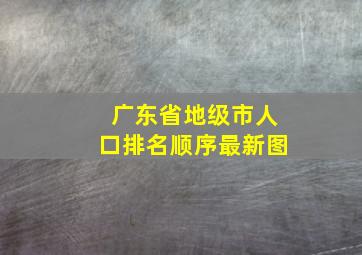 广东省地级市人口排名顺序最新图